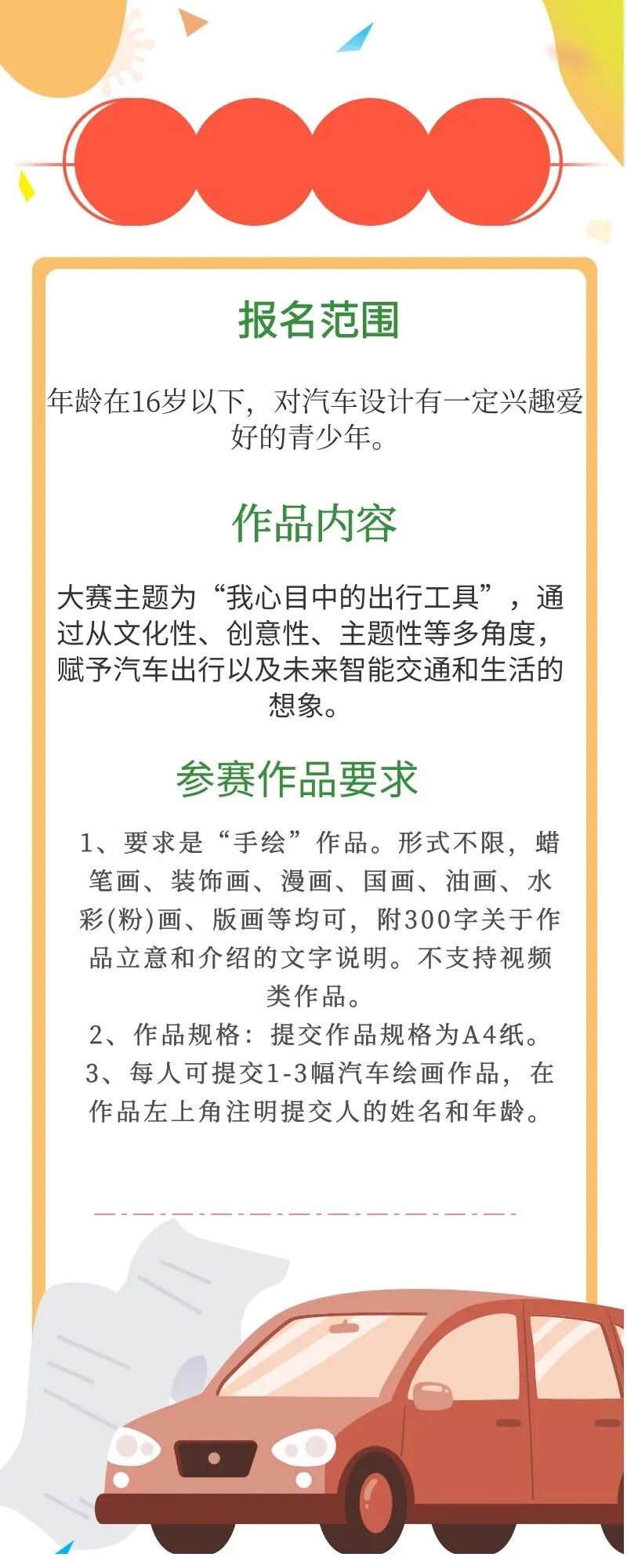 报名范围

年龄在16岁以下，对汽车设计有一定兴趣爱好的青少年。

作品内容

大赛主题为“我心目中的出行工具”，通过从文化性、创意性、主题性等多角度，赋予汽车出行以及未来智能交通和生活的想象。

参赛作品要求

1、要求是“手绘”作品。形式不限，蜡笔画、装饰画、漫画、国画、油画、水彩(粉)画、版画等均可，附300字关于作品立意和介绍的文字说明。不支持视频类作品。
2、作品规格：提交作品规格为A4纸。
3、每人可提交1-3幅汽车绘画作品，在作品左上角注明提交人的姓名和年龄。